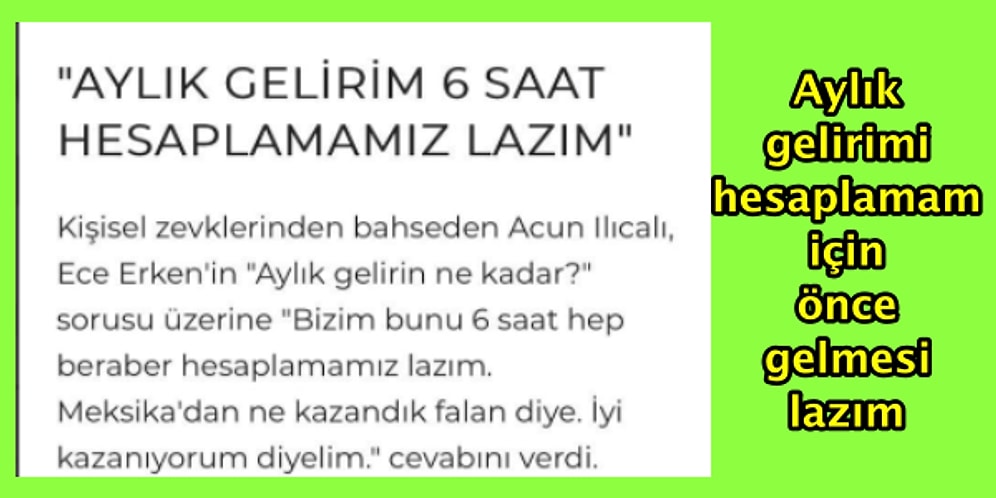 "AYLIK GELİRİM 6 SAAT HESAPLAMAMIZ LAZIM"

Kişisel zevklerinden bahseden Acun Ilıcalı, Ece Erken'in "Aylık gelirin ne kadar?" sorusu üzerine "Bizim bunu 6 saat hep beraber hesaplamamız lazım. Meksika'dan ne kazandık falan diye. İyi kazanıyorum diyelim." cevabını verdi.

Aylık gelirimi hesaplamam için önce gelmesi lazım